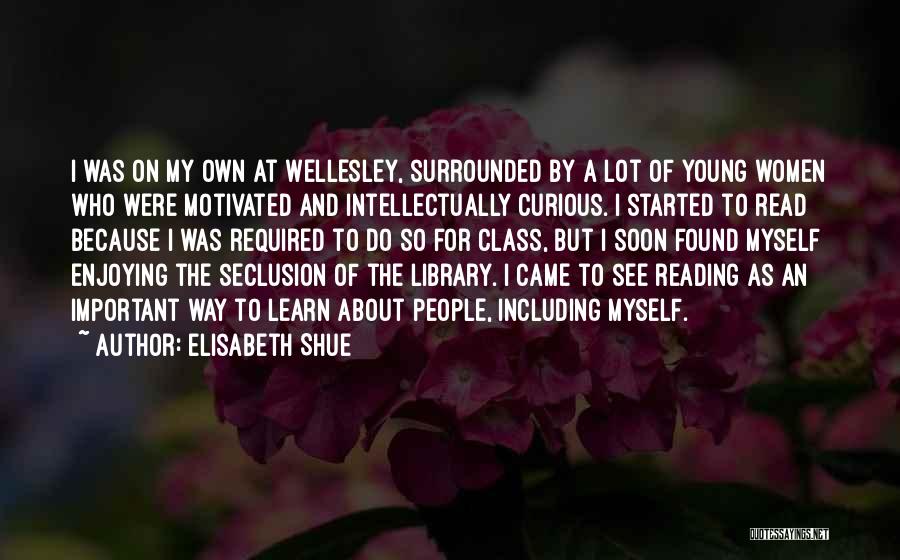 I WAS ON MY OWN AT WELLESLEY, SURROUNDED BY A LOT OF YOUNG WOMEN WHO WERE MOTIVATED AND INTELLECTUALLY CURIOUS. I STARTED TO READ BECAUSE I WAS REQUIRED TO DO SO FOR CLASS, BUT I SOON FOUND MYSELF ENJOYING THE SECLUSION OF THE LIBRARY. I CAME TO SEE READING AS AN IMPORTANT WAY TO LEARN ABOUT PEOPLE, INCLUDING MYSELF.
~ AUTHOR: ELISABETH SHUE

QUOTESSAYINGS.NET